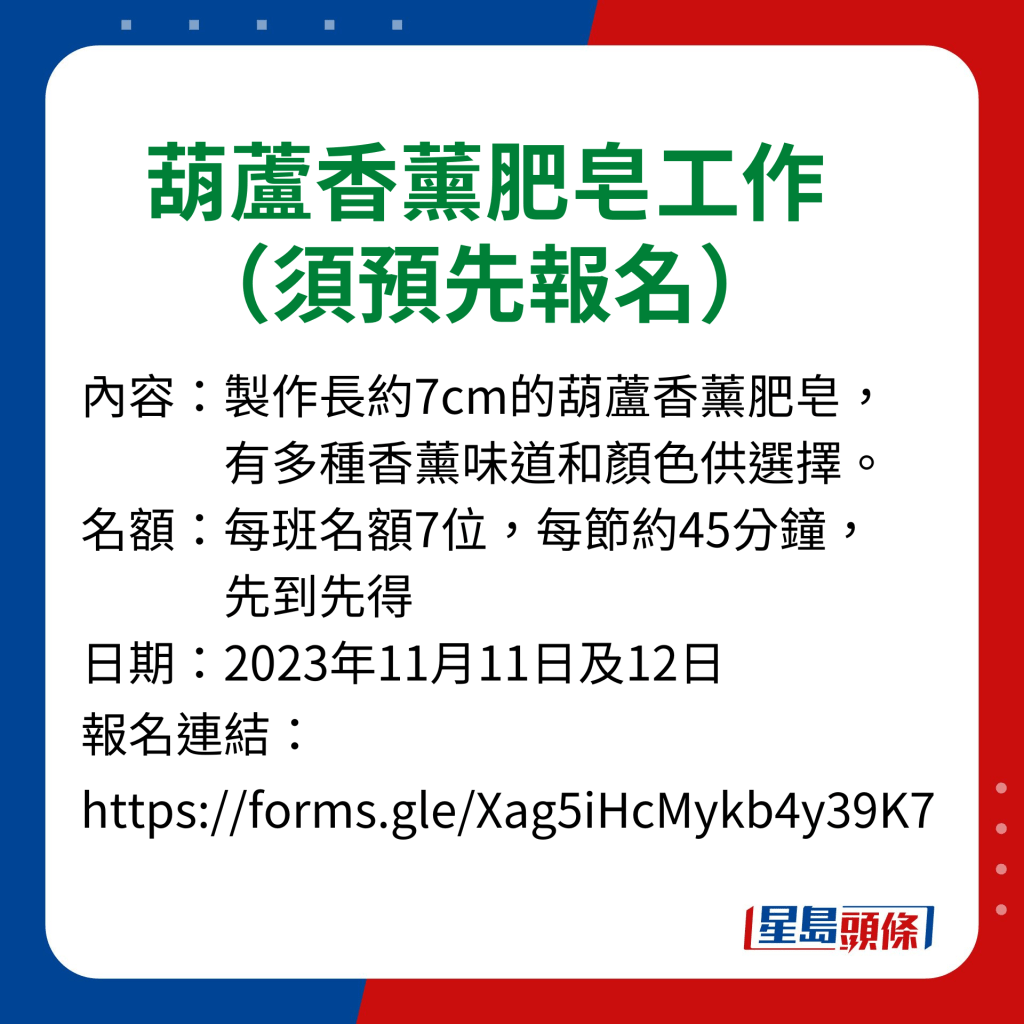 葫蘆香薰肥皂工作
（須預先報名）

內容：製作長約7cm的葫蘆香薰肥皂，有多種香薰味道和顏色供選擇。

名額：每班名額7位，每節約45分鐘，先到先得

日期：2023年11月11日及12日

報名連結：

https://forms.gle/Xag5iHcMykb4y39K7

星島頭條